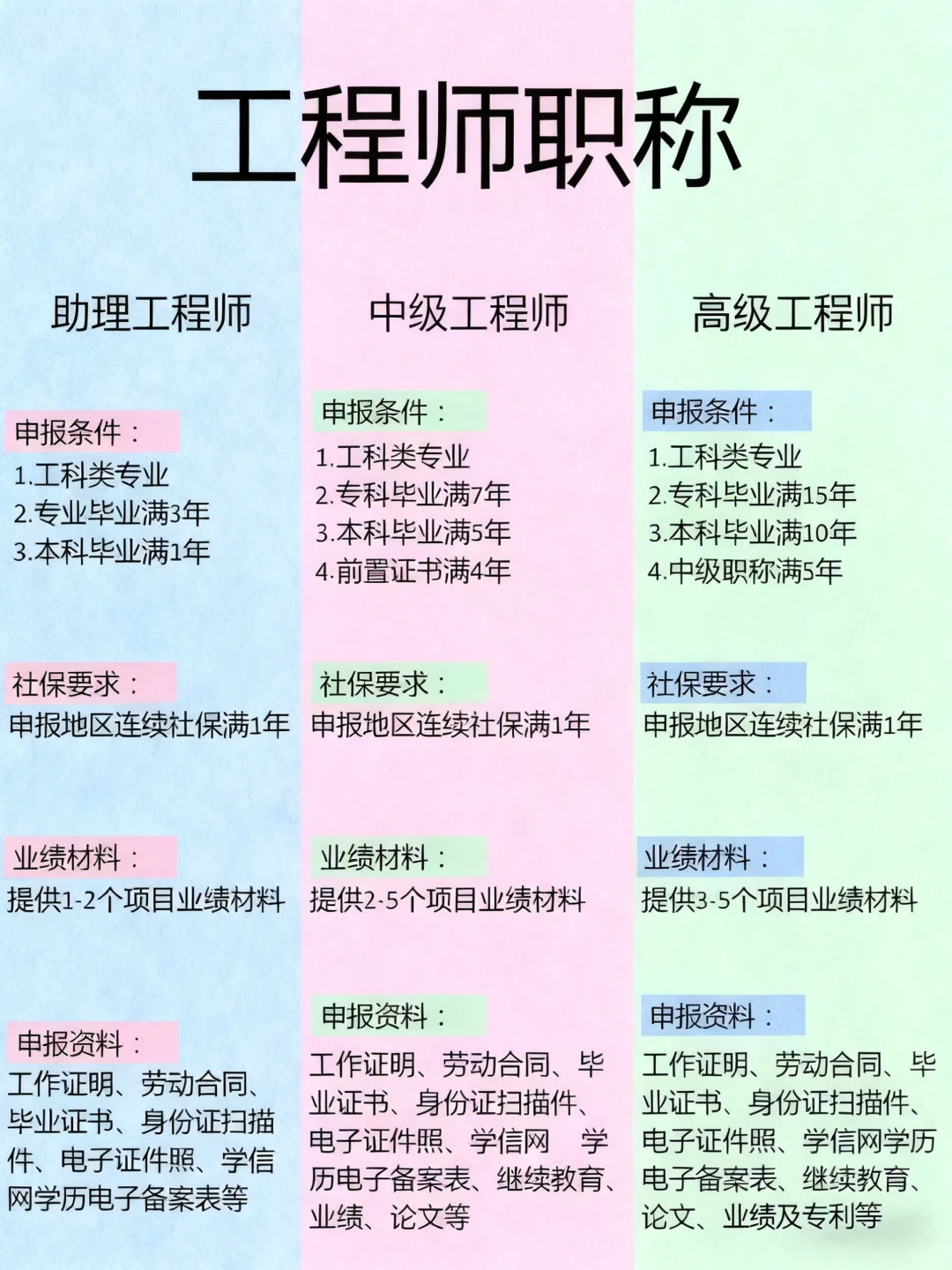 工程师职称

助理工程师

申报条件：
1.工科类专业
2.专业毕业满3年
3.本科毕业满1年

社保要求：
申报地区连续社保满1年

业绩材料：
提供1-2个项目业绩材料

申报资料：
工作证明、劳动合同、毕业证书、身份证扫描件、电子证件照、学信网学历电子备案表等

中级工程师

申报条件：
1.工科类专业
2.专科毕业满7年
3.本科毕业满5年
4.前置证书满4年

社保要求：
申报地区连续社保满1年

业绩材料：
提供2-5个项目业绩材料

申报资料：
工作证明、劳动合同、毕业证书、身份证扫描件、电子证件照、学信网 学历电子备案表、继续教育、业绩、论文等

高级工程师

申报条件：
1.工科类专业
2.专科毕业满15年
3.本科毕业满10年
4.中级职称满5年

社保要求：
申报地区连续社保满1年

业绩材料：
提供3-5个项目业绩材料

申报资料：
工作证明、劳动合同、毕业证书、身份证扫描件、电子证件照、学信网学历电子备案表、继续教育、论文、业绩及专利等